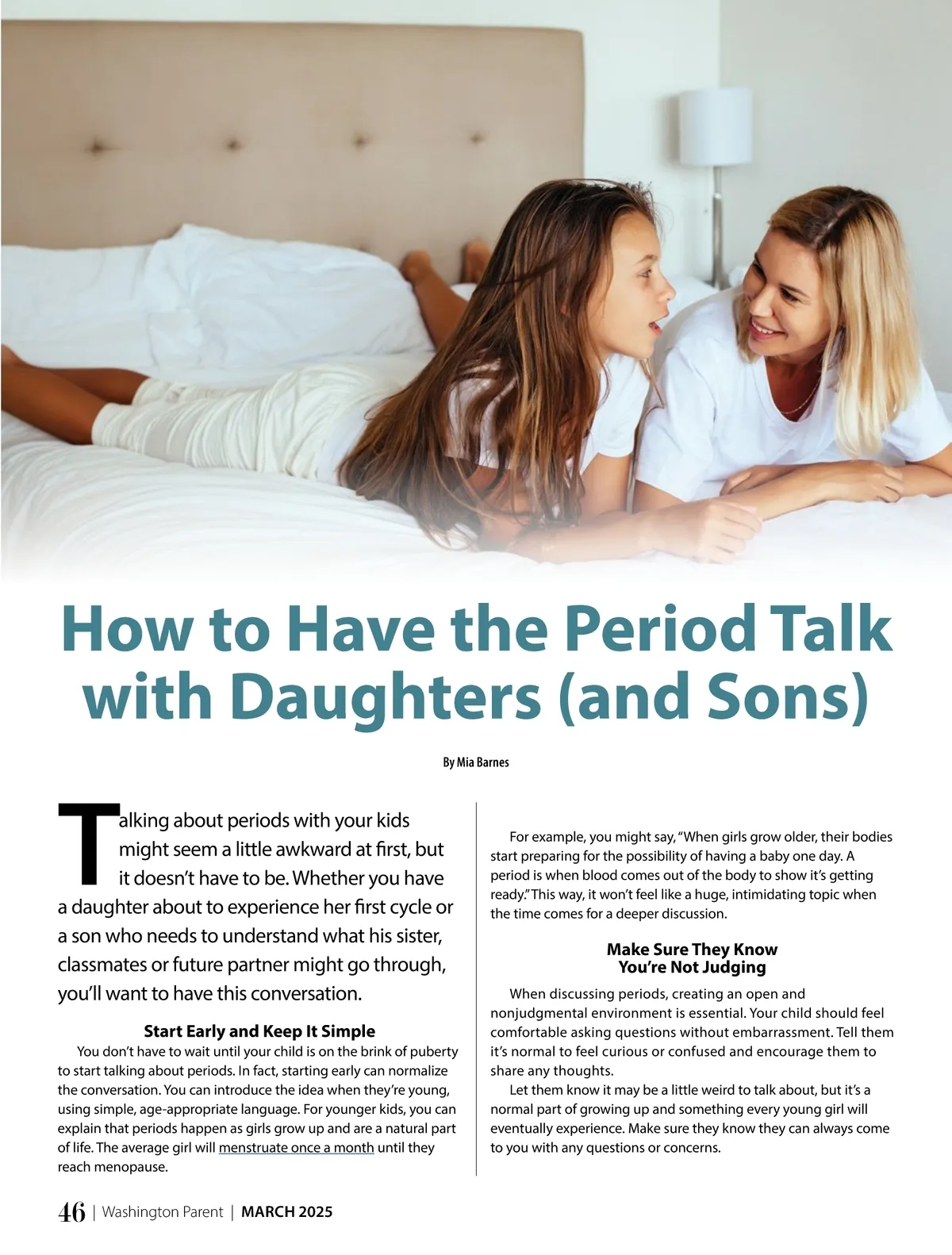 How to Have the Period Talk with Daughters (and Sons)

By Mia Barnes

Talking about periods with your kids might seem a little awkward at first, but it doesn't have to be. Whether you have a daughter about to experience her first cycle or a son who needs to understand what his sister, classmates or future partner might go through, you'll want to have this conversation.

Start Early and Keep It Simple

You don't have to wait until your child is on the brink of puberty to start talking about periods. In fact, starting early can normalize the conversation. You can introduce the idea when they're young, using simple, age-appropriate language. For younger kids, you can explain that periods happen as girls grow up and are a natural part of life. The average girl will menstruate once a month until they reach menopause.

For example, you might say, "When girls grow older, their bodies start preparing for the possibility of having a baby one day. A period is when blood comes out of the body to show it's getting ready." This way, it won't feel like a huge, intimidating topic when the time comes for a deeper discussion.

Make Sure They Know You're Not Judging

When discussing periods, creating an open and nonjudgmental environment is essential. Your child should feel comfortable asking questions without embarrassment. Tell them it's normal to feel curious or confused and encourage them to share any thoughts.

Let them know it may be a little weird to talk about, but it's a normal part of growing up and something every young girl will eventually experience. Make sure they know they can always come to you with any questions or concerns.

46 | Washington Parent | MARCH 2025